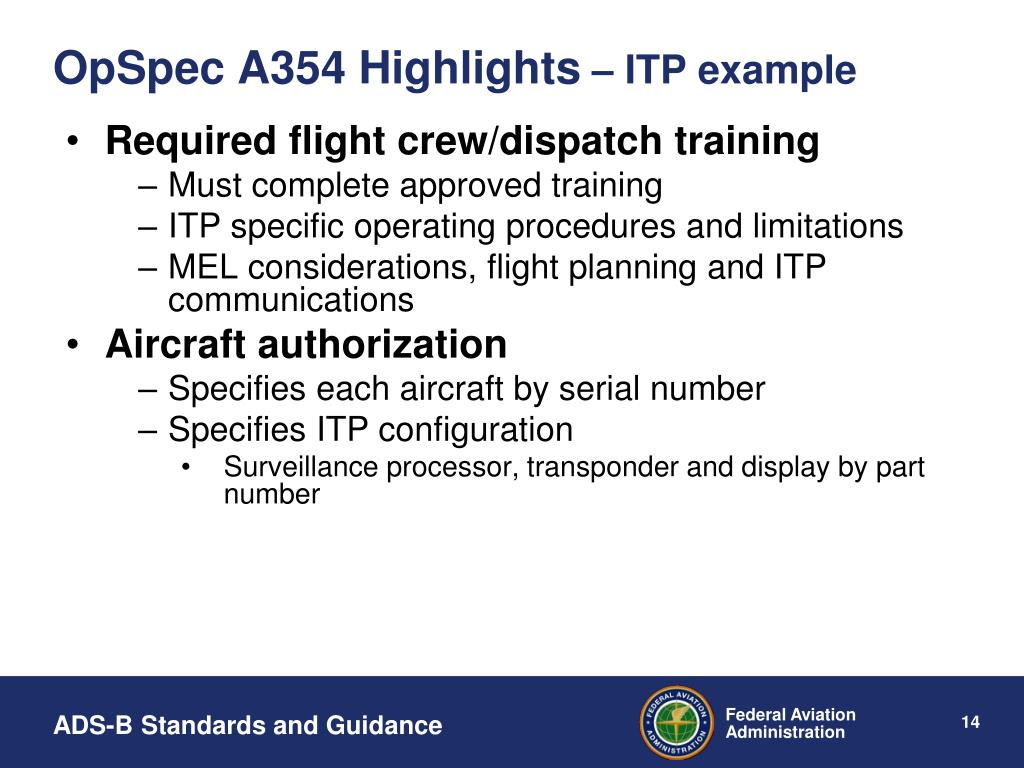 OpSpec A354 Highlights – ITP example

• Required flight crew/dispatch training
– Must complete approved training
– ITP specific operating procedures and limitations
– MEL considerations, flight planning and ITP communications
• Aircraft authorization
– Specifies each aircraft by serial number
– Specifies ITP configuration
• Surveillance processor, transponder and display by part number

ADS-B Standards and Guidance

FEDERAL AVIATION ADMINISTRATION

Federal Aviation Administration

14